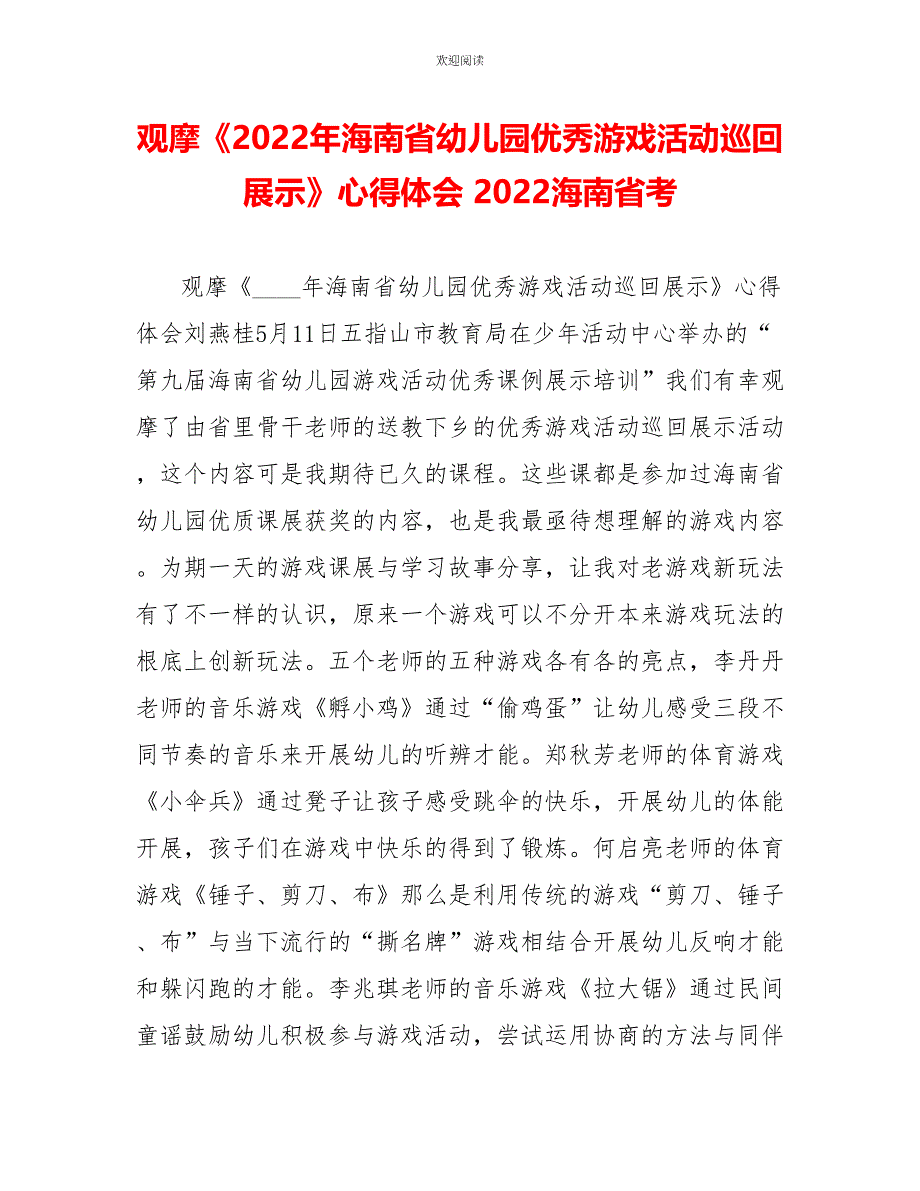 欢迎阅读

观摩《2022年海南省幼儿园优秀游戏活动巡回展示》心得体会 2022海南省考

观摩《____年海南省幼儿园优秀游戏活动巡回展示》心得体会刘燕桂5月11日五指山市教育局在少年活动中心举办的“第九届海南省幼儿园游戏活动优秀课例展示培训”我们有幸观摩了由省里骨干老师的送教下乡的优秀游戏活动巡回展示活动，这个内容可是我期待已久的课程。这些课都是参加过海南省幼儿园优质课展获奖的内容，也是我最亟待想理解的游戏内容。为期一天的游戏课展与学习故事分享，让我对老游戏新玩法有了不一样的认识，原来一个游戏可以不分开本来游戏玩法的根底上创新玩法。五个老师的五种游戏各有各的亮点，李丹丹老师的音乐游戏《孵小鸡》通过“偷鸡蛋”让幼儿感受三段不同节奏的音乐来开展幼儿的听辨才能。郑秋芳老师的体育游戏《小伞兵》通过凳子让孩子感受跳伞的快乐，开展幼儿的体能开展，孩子们在游戏中快乐的得到了锻炼。何启亮老师的体育游戏《锤子、剪刀、布》那么是利用传统的游戏“剪刀、锤子、布”与当下流行的“撕名牌”游戏相结合开展幼儿反响才能和躲闪跑的才能。李兆琪老师的音乐游戏《拉大锯》通过民间童谣鼓励幼儿积极参与游戏活动，尝试运用协商的方法与同伴